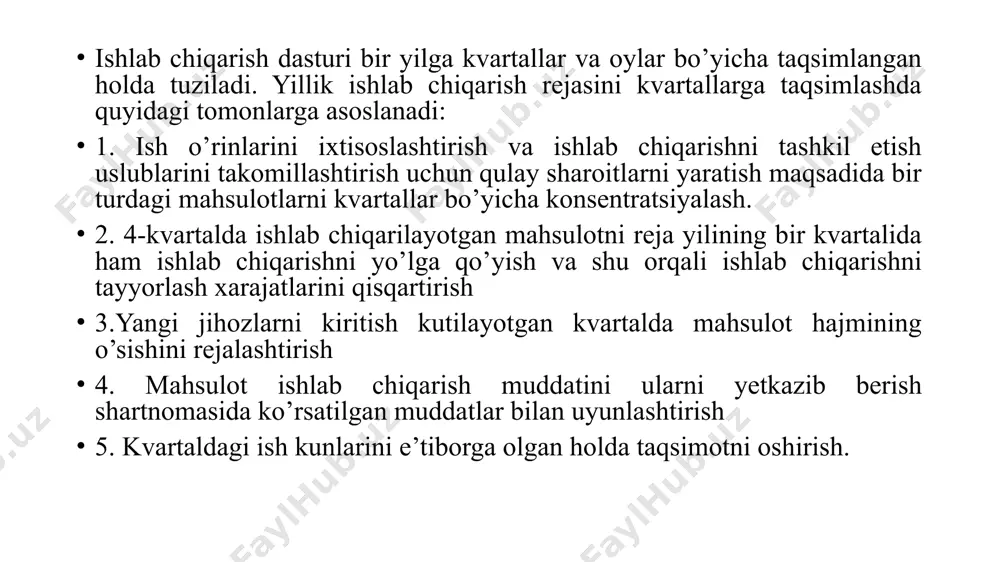 • Ishlab chiqarish dasturi bir yilga kvartallar va oylar bo’yicha taqsimlangan holda tuziladi. Yillik ishlab chiqarish rejasini kvartallarga taqsimlashda quyidagi tomonlarga asoslanadi:

• 1. Ish o’rinlarini ixtisoslashtirish va ishlab chiqarishni tashkil etish uslublarini takomillashtirish uchun qulay sharoitlarni yaratish maqsadida bir turdagi mahsulotlarni kvartallar bo’yicha konsentratsiyalash.

• 2. 4-kvartalda ishlab chiqarilayotgan mahsulotni reja yilining bir kvartalida ham ishlab chiqarishni yo’lga qo’yish va shu orqali ishlab chiqarishni tayyorlash xarajatlarini qisqartirish

• 3.Yangi jihozlarni kiritish kutilayotgan kvartalda mahsulot hajmining o’sishini rejalashtirish

• 4. Mahsulot ishlab chiqarish muddatini ularni yetkazib berish shartnomasida ko’rsatilgan muddatlar bilan uyunlashtirish

• 5. Kvartaldagi ish kunlarini e’tiborga olgan holda taqsimotni oshirish.

FaylHub.uz FaylHub.uz FaylHub.uz FaylHub.uz FaylHub.uz FaylHub.uz